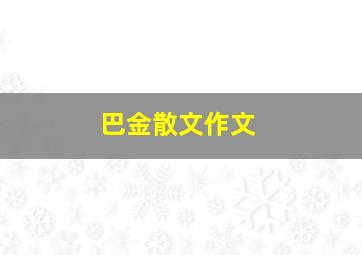 巴金散文作文